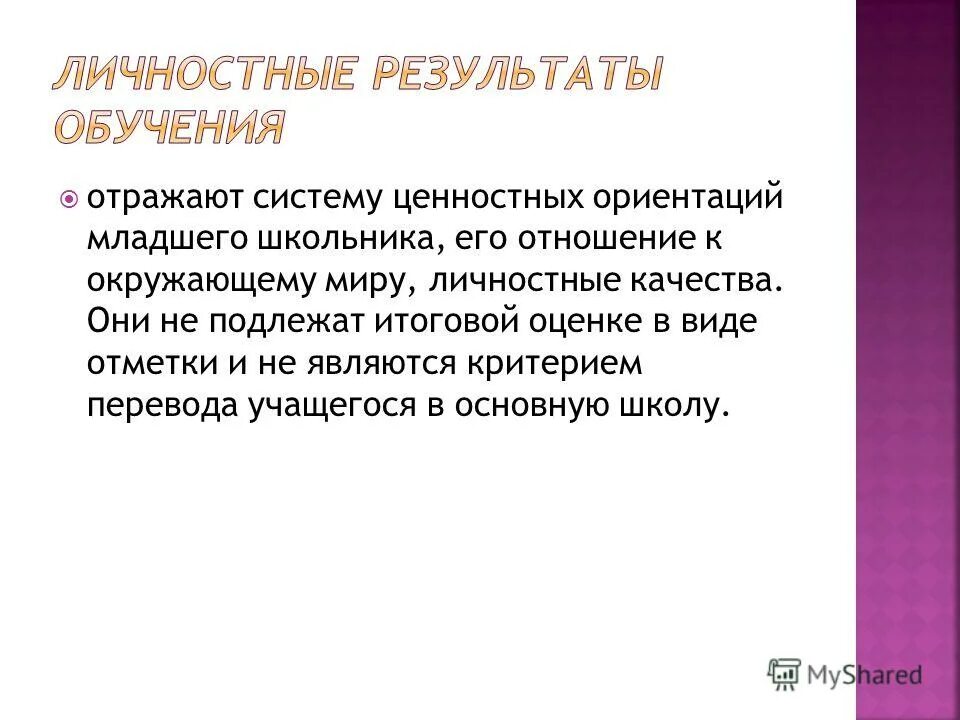 ЛИЧНОСТНЫЕ РЕЗУЛЬТАТЫ ОБУЧЕНИЯ

отражают систему ценностных ориентаций младшего школьника, его отношение к окружающему миру, личностные качества. Они не подлежат итоговой оценке в виде отметки и не являются критерием перевода учащегося в основную школу.

MyShared